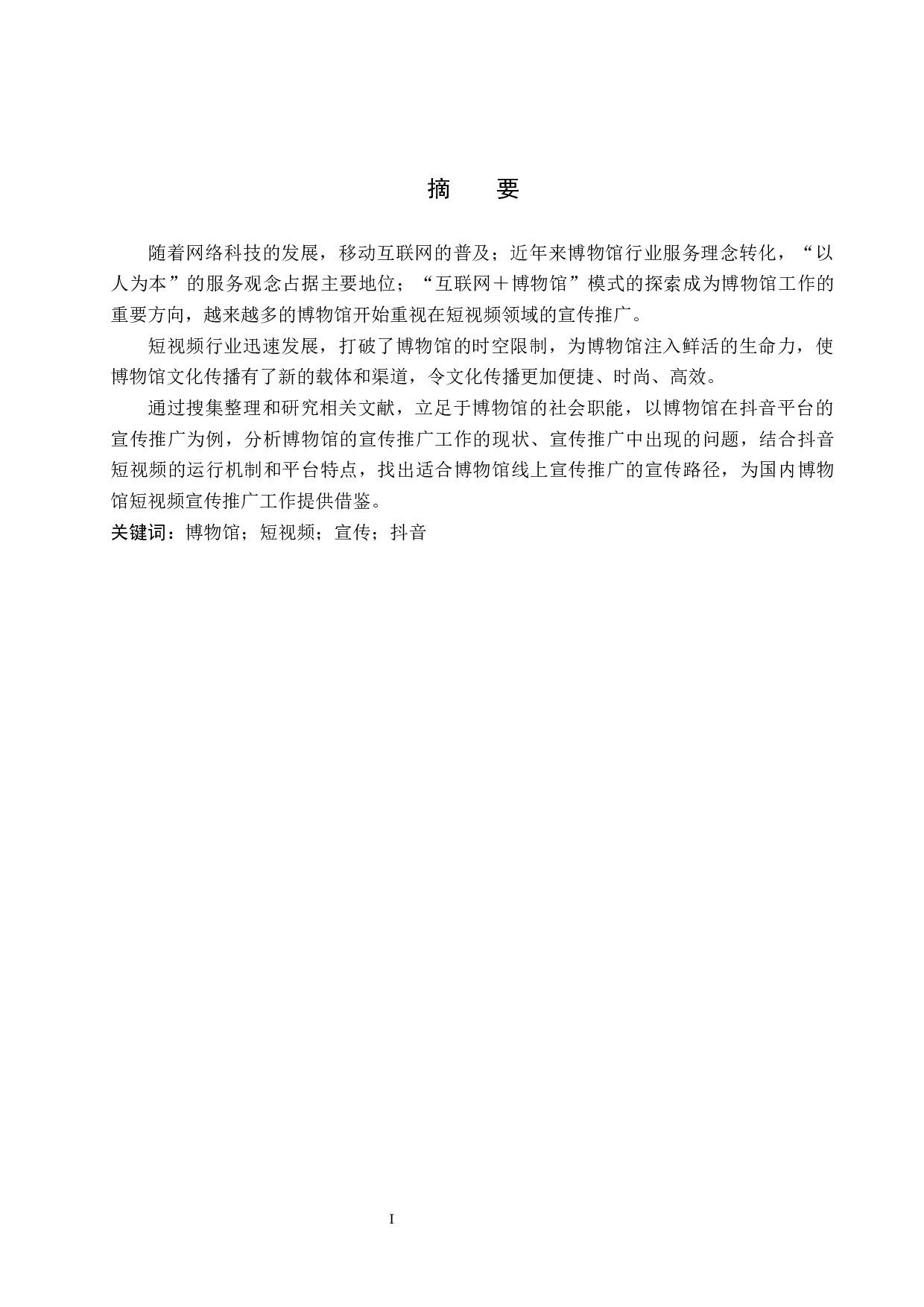 摘　要

随着网络科技的发展，移动互联网的普及；近年来博物馆行业服务理念转化，“以人为本”的服务观念占据主要地位；“互联网＋博物馆”模式的探索成为博物馆工作的重要方向，越来越多的博物馆开始重视在短视频领域的宣传推广。

短视频行业迅速发展，打破了博物馆的时空限制，为博物馆注入鲜活的生命力，使博物馆文化传播有了新的载体和渠道，令文化传播更加便捷、时尚、高效。

通过搜集整理和研究相关文献，立足于博物馆的社会职能，以博物馆在抖音平台的宣传推广为例，分析博物馆的宣传推广工作的现状、宣传推广中出现的问题，结合抖音短视频的运行机制和平台特点，找出适合博物馆线上宣传推广的宣传路径，为国内博物馆短视频宣传推广工作提供借鉴。

关键词：博物馆；短视频；宣传；抖音

I